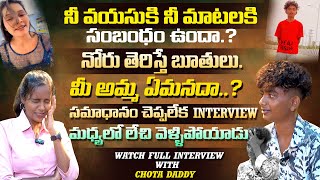 నీ వయసుకి నీ మాటలకి సంబంధం ఉందా.?

నోరు తెరిస్తే బూతులు.

మీ అమ్మ ఏమనదా..?

సమాధానం చెప్పలేక INTERVIEW మధ్యలో లేచి వెళ్ళిపోయాడు

WATCH FULL INTERVIEW WITH CHOTA DADDY